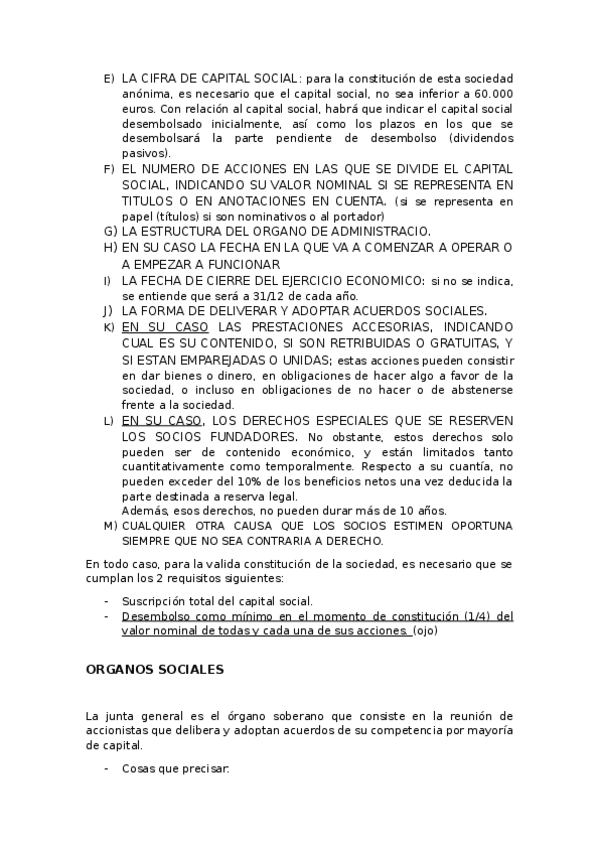 E) LA CIFRA DE CAPITAL SOCIAL: para la constitución de esta sociedad anónima, es necesario que el capital social, no sea inferior a 60.000 euros. Con relación al capital social, habrá que indicar el capital social desembolsado inicialmente, así como los plazos en los que se desembolsará la parte pendiente de desembolso (dividendos pasivos).

F) EL NUMERO DE ACCIONES EN LAS QUE SE DIVIDE EL CAPITAL SOCIAL, INDICANDO SU VALOR NOMINAL SI SE REPRESENTA EN TITULOS O EN ANOTACIONES EN CUENTA. (si se representa en papel (títulos) si son nominativos o al portador)

G) LA ESTRUCTURA DEL ORGANO DE ADMINISTRACIO.

H) EN SU CASO LA FECHA EN LA QUE VA A COMENZAR A OPERAR O A EMPEZAR A FUNCIONAR

I) LA FECHA DE CIERRE DEL EJERCICIO ECONOMICO: si no se indica, se entiende que será a 31/12 de cada año.

J) LA FORMA DE DELIVERAR Y ADOPTAR ACUERDOS SOCIALES.

K) EN SU CASO LAS PRESTACIONES ACCESORIAS, INDICANDO CUAL ES SU CONTENIDO, SI SON RETRIBUIDAS O GRATUITAS, Y SI ESTAN EMPAREJADAS O UNIDAS; estas acciones pueden consistir en dar bienes o dinero, en obligaciones de hacer algo a favor de la sociedad, o incluso en obligaciones de no hacer o de abstenerse frente a la sociedad.

L) EN SU CASO, LOS DERECHOS ESPECIALES QUE SE RESERVEN LOS SOCIOS FUNDADORES. No obstante, estos derechos solo pueden ser de contenido económico, y están limitados tanto cuantitativamente como temporalmente. Respecto a su cuantía, no pueden exceder del 10% de los beneficios netos una vez deducida la parte destinada a reserva legal.
Además, esos derechos, no pueden durar más de 10 años.

M) CUALQUIER OTRA CAUSA QUE LOS SOCIOS ESTIMEN OPORTUNA SIEMPRE QUE NO SEA CONTRARIA A DERECHO.

En todo caso, para la valida constitución de la sociedad, es necesario que se cumplan los 2 requisitos siguientes:

- Suscripción total del capital social.
- Desembolso como mínimo en el momento de constitución (1/4) del valor nominal de todas y cada una de sus acciones. (ojo)

ORGANOS SOCIALES

La junta general es el órgano soberano que consiste en la reunión de accionistas que delibera y adoptan acuerdos de su competencia por mayoría de capital.

- Cosas que precisar: